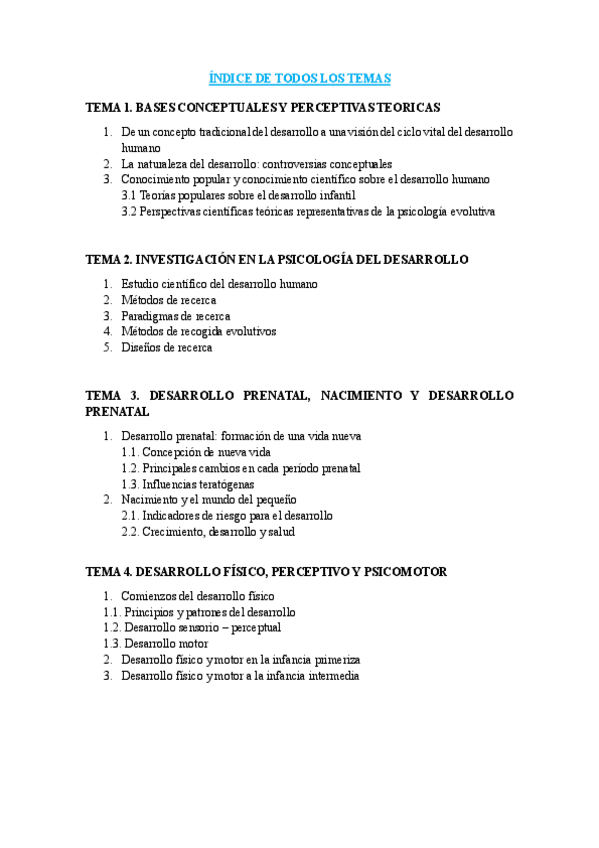 ÍNDICE DE TODOS LOS TEMAS

TEMA 1. BASES CONCEPTUALES Y PERCEPTIVAS TEORICAS

1. De un concepto tradicional del desarrollo a una visión del ciclo vital del desarrollo humano
2. La naturaleza del desarrollo: controversias conceptuales
3. Conocimiento popular y conocimiento científico sobre el desarrollo humano
3.1 Teorías populares sobre el desarrollo infantil
3.2 Perspectivas científicas teóricas representativas de la psicología evolutiva

TEMA 2. INVESTIGACIÓN EN LA PSICOLOGÍA DEL DESARROLLO

1. Estudio científico del desarrollo humano
2. Métodos de recerca
3. Paradigmas de recerca
4. Métodos de recogida evolutivos
5. Diseños de recerca

TEMA 3. DESARROLLO PRENATAL, NACIMIENTO Y DESARROLLO PRENATAL

1. Desarrollo prenatal: formación de una vida nueva
1.1. Concepción de nueva vida
1.2. Principales cambios en cada periodo prenatal
1.3. Influencias teratógenas
2. Nacimiento y el mundo del pequeño
2.1. Indicadores de riesgo para el desarrollo
2.2. Crecimiento, desarrollo y salud

TEMA 4. DESARROLLO FÍSICO, PERCEPTIVO Y PSICOMOTOR

1. Comienzos del desarrollo físico
1.1. Principios y patrones del desarrollo
1.2. Desarrollo sensorio – perceptual
1.3. Desarrollo motor
2. Desarrollo físico y motor en la infancia primeriza
3. Desarrollo físico y motor a la infancia intermedia